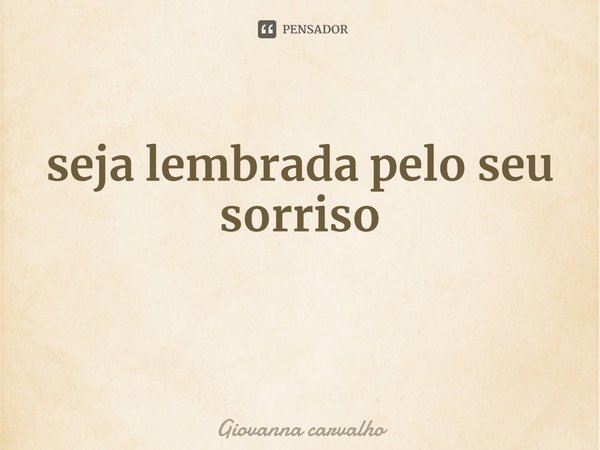 PENSADOR

seja lembrada pelo seu sorriso

Giovanna carvalho